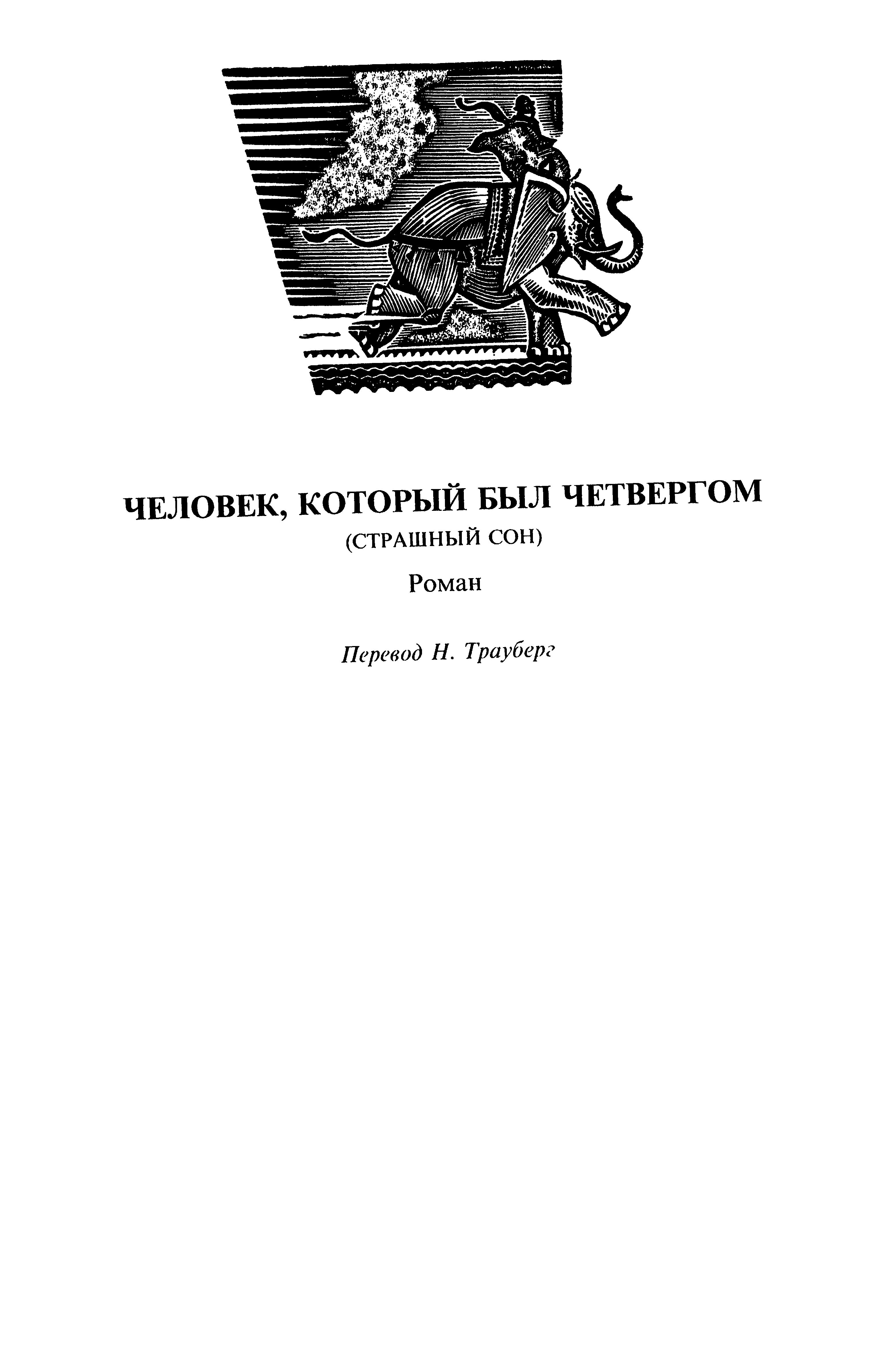 ЧЕЛОВЕК, КОТОРЫЙ БЫЛ ЧЕТВЕРГОМ

(СТРАШНЫЙ СОН)

Роман

Перевод Н. Трауберг